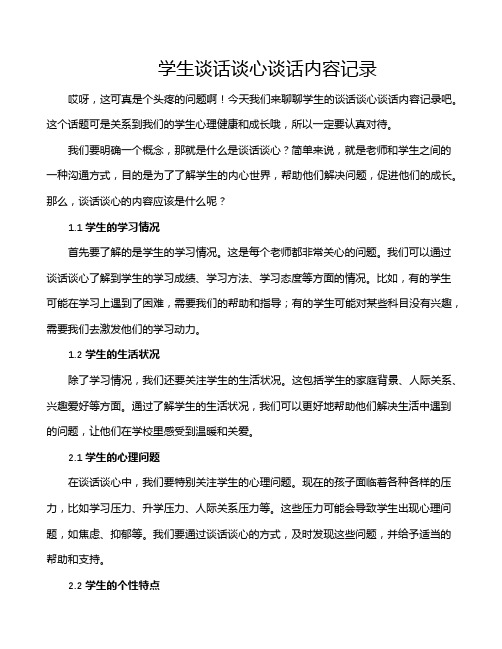 学生谈话谈心谈话内容记录

哎呀，这可真是个头疼的问题啊！今天我们来聊聊学生的谈话谈心谈话内容记录吧。这个话题可是关系到我们的学生心理健康和成长哦，所以一定要认真对待。

我们要明确一个概念，那就是什么是谈话谈心？简单来说，就是老师和学生之间的一种沟通方式，目的是为了了解学生的内心世界，帮助他们解决问题，促进他们的成长。那么，谈话谈心的内容应该是什么呢？

1.1 学生的学习情况

首先要了解的是学生的学习情况。这是每个老师都非常关心的问题。我们可以通过谈话谈心了解到学生的学习成绩、学习方法、学习态度等方面的情况。比如，有的学生可能在学习上遇到了困难，需要我们的帮助和指导；有的学生可能对某些科目没有兴趣，需要我们去激发他们的学习动力。

1.2 学生的生活状况

除了学习情况，我们还要关注学生的生活状况。这包括学生的家庭背景、人际关系、兴趣爱好等方面。通过了解学生的生活状况，我们可以更好地帮助他们解决生活中遇到的问题，让他们在学校里感受到温暖和关爱。

2.1 学生的心理问题

在谈话谈心中，我们要特别关注学生的心理问题。现在的孩子面临着各种各样的压力，比如学习压力、升学压力、人际关系压力等。这些压力可能会导致学生出现心理问题，如焦虑、抑郁等。我们要通过谈话谈心的方式，及时发现这些问题，并给予适当的帮助和支持。

2.2 学生的个性特点